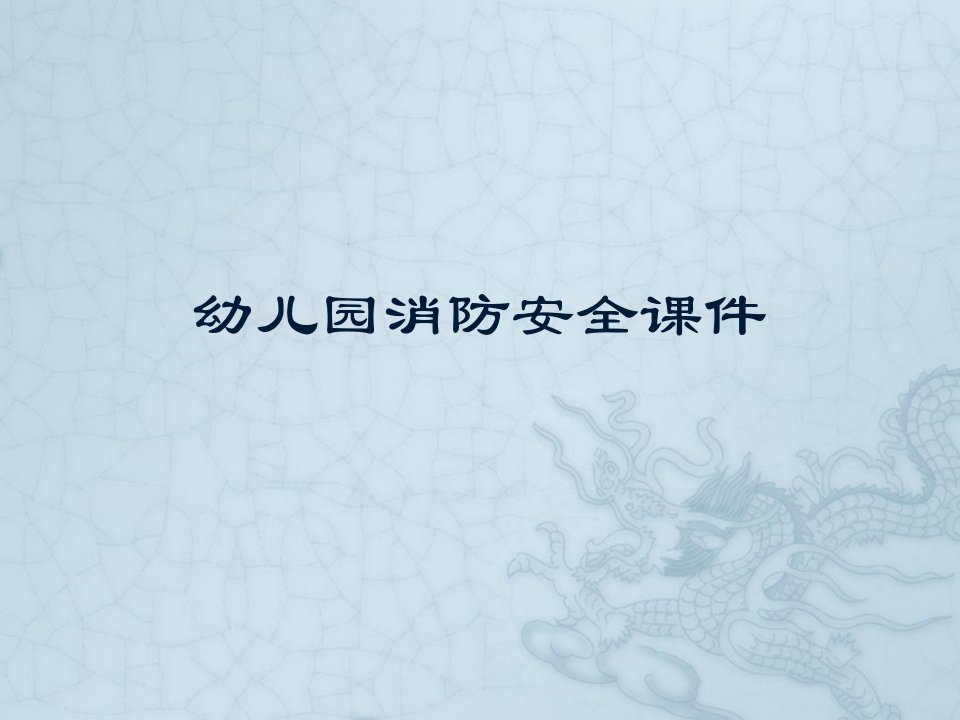 幼儿园消防安全课件